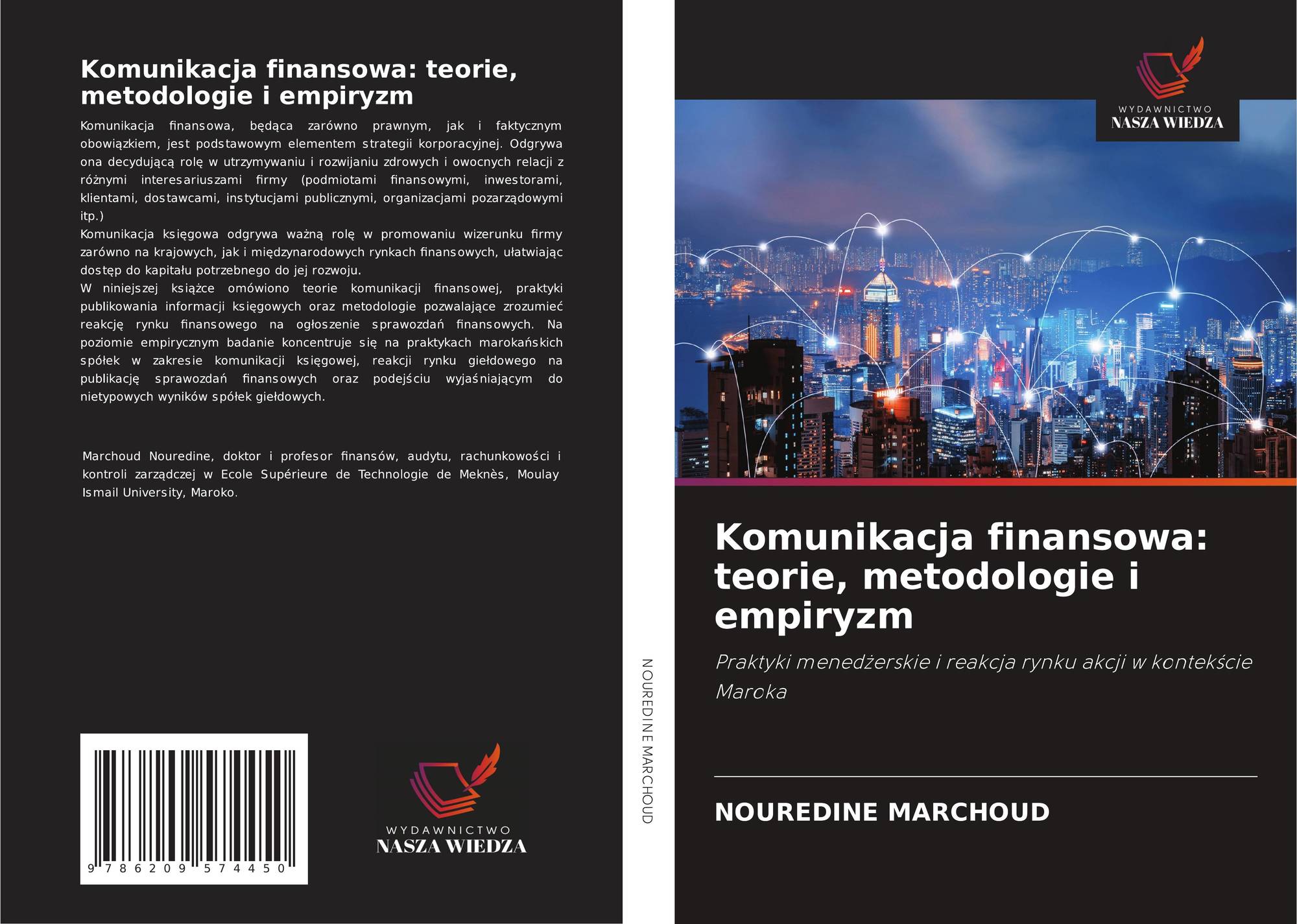 Komunikacja finansowa: teorie, metodologie i empiryzm

Komunikacja finansowa, będąca zarówno prawnym, jak i faktycznym obowiązkiem, jest podstawowym elementem strategii korporacyjnej. Odgrywa ona decydującą rolę w utrzymywaniu i rozwijaniu zdrowych i owocnych relacji z różnymi interesariuszami firmy (podmiotami finansowymi, inwestorami, klientami, dostawcami, instytucjami publicznymi, organizacjami pozarządowymi itp.)
Komunikacja księgowa odgrywa ważną rolę w promowaniu wizerunku firmy zarówno na krajowych, jak i międzynarodowych rynkach finansowych, ułatwiając dostęp do kapitału potrzebnego do jej rozwoju.
W niniejszej książce omówiono teorie komunikacji finansowej, praktyki publikowania informacji księgowych oraz metodologie pozwalające zrozumieć reakcję rynku finansowego na ogłoszenie sprawozdań finansowych. Na poziomie empirycznym badanie koncentruje się na praktykach marokańskich spółek w zakresie komunikacji księgowej, reakcji rynku giełdowego na publikację sprawozdań finansowych oraz podejściu wyjaśniającym do nietypowych wyników spółek giełdowych.

Marchoud Nouredine, doktor i profesor finansów, audytu, rachunkowości i kontroli zarządczej w Ecole Supérieure de Technologie de Meknès, Moulay Ismail University, Maroko.

9 786209 574450

WYDAWNICTWO
NASZA WIEDZA

NOUREDINE MARCHOUD

WYDAWNICTWO
NASZA WIEDZA

Komunikacja finansowa: teorie, metodologie i empiryzm

Praktyki menedżerskie i reakcja rynku akcji w kontekście Maroka

NOUREDINE MARCHOUD